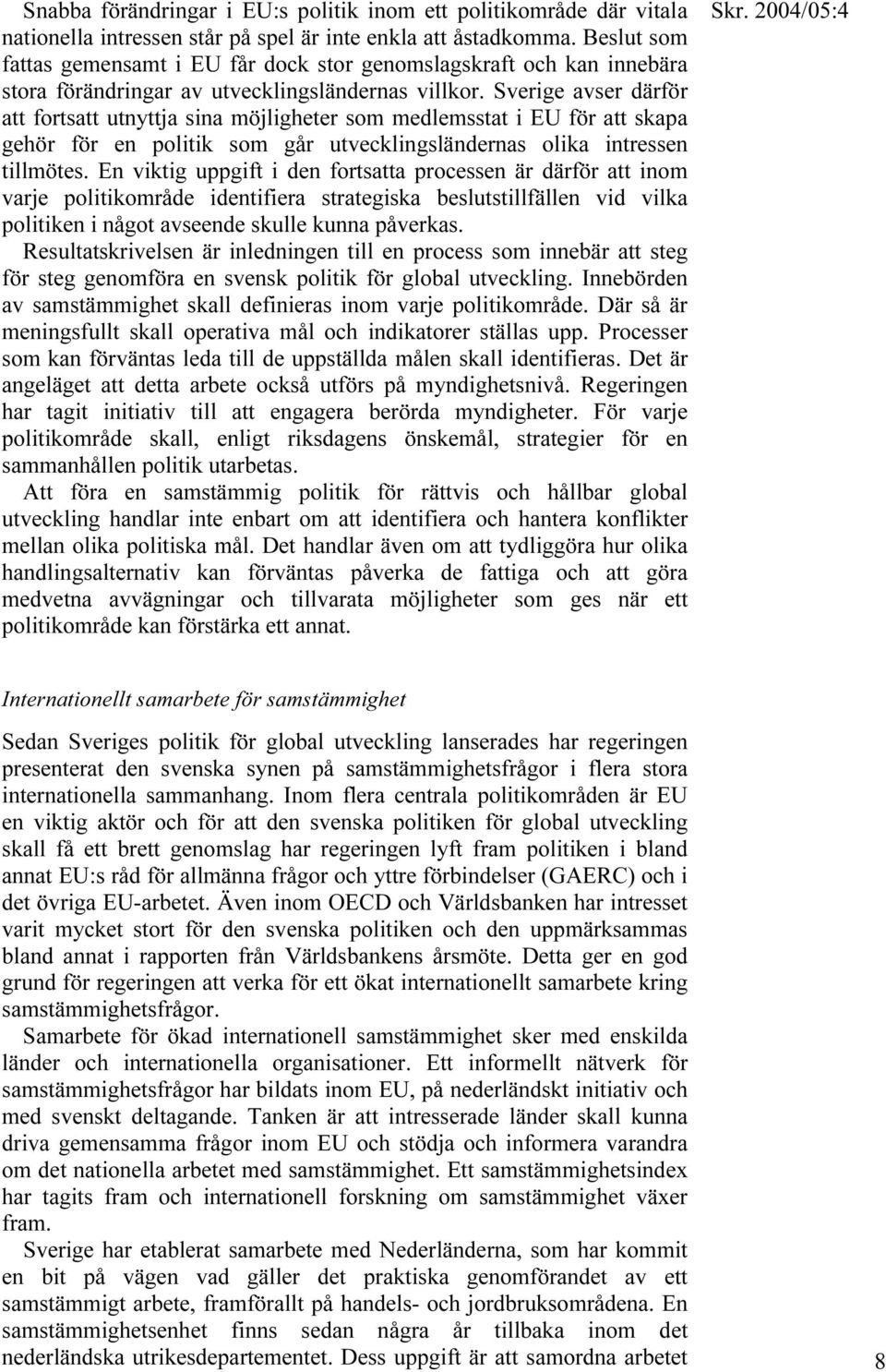 Skr. 2004/05:4

Snabba förändringar i EU:s politik inom ett politikområde där vitala nationella intressen står på spel är inte enkla att åstadkomma. Beslut som fattas gemensamt i EU får dock stor genomslagskraft och kan innebära stora förändringar av utvecklingsländernas villkor. Sverige avser därför att fortsatt utnyttja sina möjligheter som medlemsstat i EU för att skapa gehör för en politik som går utvecklingsländernas olika intressen tillmötes. En viktig uppgift i den fortsatta processen är därför att inom varje politikområde identifiera strategiska beslutstillfällen vid vilka politiken i något avseende skulle kunna påverkas.

Resultatskrivelsen är inledningen till en process som innebär att steg för steg genomföra en svensk politik för global utveckling. Innebörden av samstämmighet skall definieras inom varje politikområde. Där så är meningsfullt skall operativa mål och indikatorer ställas upp. Processer som kan förväntas leda till de uppställda målen skall identifieras. Det är angeläget att detta arbete också utförs på myndighetsnivå. Regeringen har tagit initiativ till att engagera berörda myndigheter. För varje politikområde skall, enligt riksdagens önskemål, strategier för en sammanhållen politik utarbetas.

Att föra en samstämmig politik för rättvis och hållbar global utveckling handlar inte enbart om att identifiera och hantera konflikter mellan olika politiska mål. Det handlar även om att tydliggöra hur olika handlingsalternativ kan förväntas påverka de fattiga och att göra medvetna avvägningar och tillvarata möjligheter som ges när ett politikområde kan förstärka ett annat.

Internationellt samarbete för samstämmighet

Sedan Sveriges politik för global utveckling lanserades har regeringen presenterat den svenska synen på samstämmighetsfrågor i flera stora internationella sammanhang. Inom flera centrala politikområden är EU en viktig aktör och för att den svenska politiken för global utveckling skall få ett brett genomslag har regeringen lyft fram politiken i bland annat EU:s råd för allmänna frågor och yttre förbindelser (GAERC) och i det övriga EU-arbetet. Även inom OECD och Världsbanken har intresset varit mycket stort för den svenska politiken och den uppmärksammas bland annat i rapporten från Världsbankens årsmöte. Detta ger en god grund för regeringen att verka för ett ökat internationellt samarbete kring samstämmighetsfrågor.

Samarbete för ökad internationell samstämmighet sker med enskilda länder och internationella organisationer. Ett informellt nätverk för samstämmighetsfrågor har bildats inom EU, på nederländskt initiativ och med svenskt deltagande. Tanken är att intresserade länder skall kunna driva gemensamma frågor inom EU och stödja och informera varandra om det nationella arbetet med samstämmighet. Ett samstämmighetsindex har tagits fram och internationell forskning om samstämmighet växer fram.

Sverige har etablerat samarbete med Nederländerna, som har kommit en bit på vägen vad gäller det praktiska genomförandet av ett samstämmigt arbete, framförallt på handels- och jordbruksområdena. En samstämmighetsenhet finns sedan några år tillbaka inom det nederländska utrikesdepartementet. Dess uppgift är att samordna arbetet

8